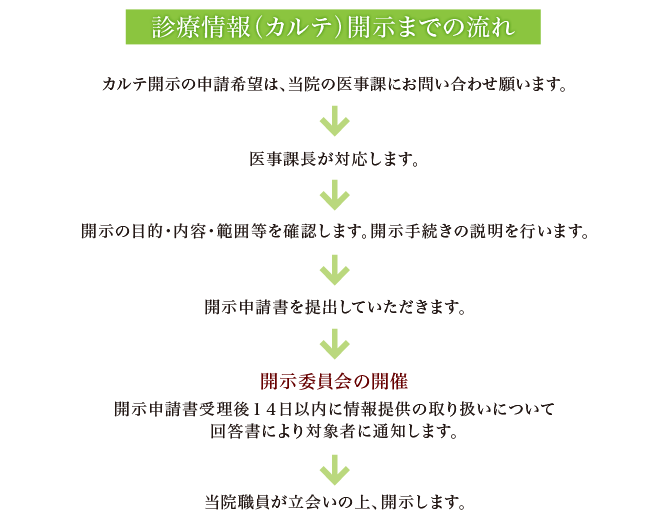 診療情報（カルテ）開示までの流れ

カルテ開示の申請希望は、当院の医事課にお問い合わせ願います。

医事課長が対応します。

開示の目的・内容・範囲等を確認します。開示手続きの説明を行います。

開示申請書を提出していただきます。

開示委員会の開催

開示申請書受理後１４日以内に情報提供の取り扱いについて回答書により対象者に通知します。

当院職員が立会いの上、開示します。